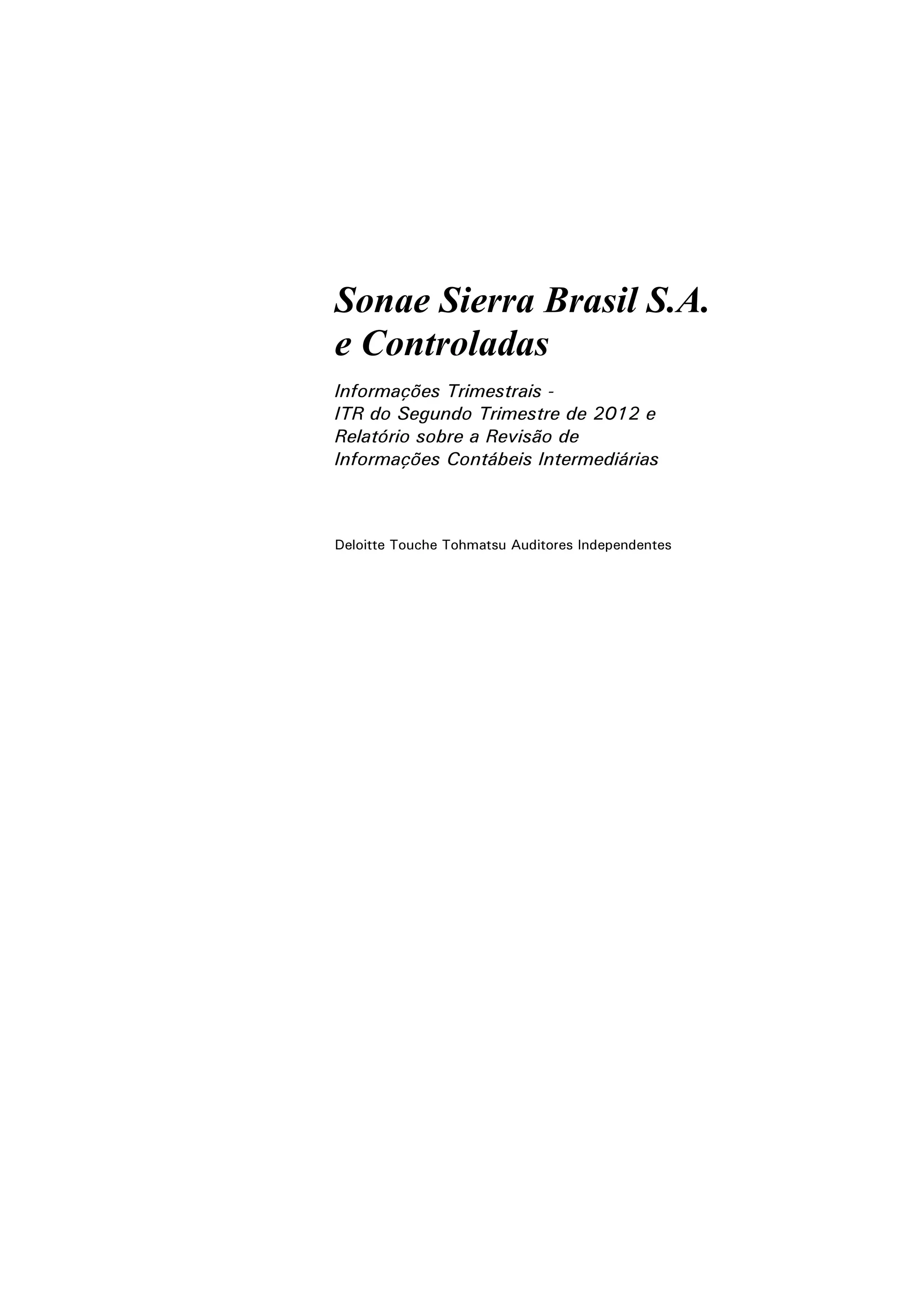 Sonae Sierra Brasil S.A. e Controladas

Informações Trimestrais - ITR do Segundo Trimestre de 2012 e Relatório sobre a Revisão de Informações Contábeis Intermediárias

Deloitte Touche Tohmatsu Auditores Independentes